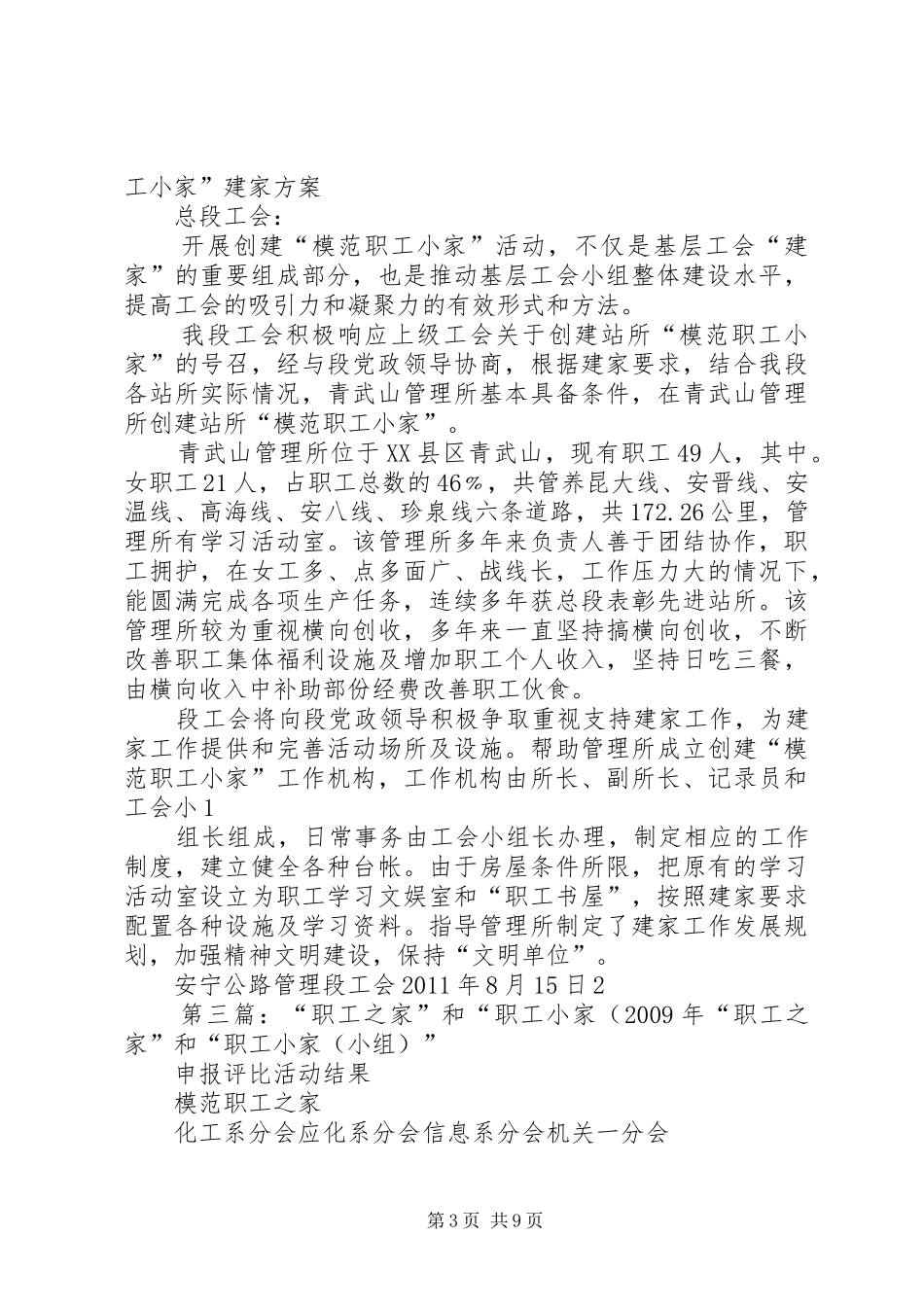 工小家”建家方案

总段工会：

开展创建“模范职工小家”活动，不仅是基层工会“建家”的重要组成部分，也是推动基层工会小组整体建设水平，提高工会的吸引力和凝聚力的有效形式和方法。

我段工会积极响应上级工会关于创建站所“模范职工小家”的号召，经与段党政领导协商，根据建家要求，结合我段各站所实际情况，青武山管理所基本具备条件，在青武山管理所创建站所“模范职工小家”。

青武山管理所位于XX县区青武山，现有职工49人，其中。女职工21人，占职工总数的46%，共管养昆大线、安晋线、安温线、高海线、安八线、珍泉线六条道路，共172.26公里，管理所有学习活动室。该管理所多年来负责人善于团结协作，职工拥护，在女工多、点多面广、战线长，工作压力大的情况下，能圆满完成各项生产任务，连续多年获总段表彰先进站所。该管理所较为重视横向创收，多年来一直坚持搞横向创收，不断改善职工集体福利设施及增加职工个人收入，坚持日吃三餐，由横向收入中补助部份经费改善职工伙食。

段工会将向段党政领导积极争取重视支持建家工作，为建家工作提供和完善活动场所及设施。帮助管理所成立创建“模范职工小家”工作机构，工作机构由所长、副所长、记录员和工会小1

组长组成，日常事务由工会小组长办理，制定相应的工作制度，建立健全各种台帐。由于房屋条件所限，把原有的学习活动室设立为职工学习文娱室和“职工书屋”，按照建家要求配置各种设施及学习资料。指导管理所制定了建家工作发展规划，加强精神文明建设，保持“文明单位”。

安宁公路管理段工会2011年8月15日2

第三篇：“职工之家”和“职工小家（2009年“职工之家”和“职工小家（小组）”

申报评比活动结果

模范职工之家

化工系分会应化系分会信息系分会机关一分会

第3页 共9页